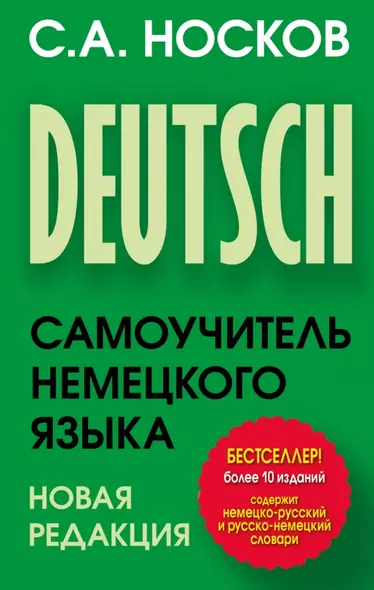 С.А. НОСКОВ

DEUTSCH

САМОУЧИТЕЛЬ НЕМЕЦКОГО ЯЗЫКА

НОВАЯ РЕДАКЦИЯ

БЕСТСЕЛЛЕР!
более 10 изданий

содержит немецко-русский и русско-немецкий словари